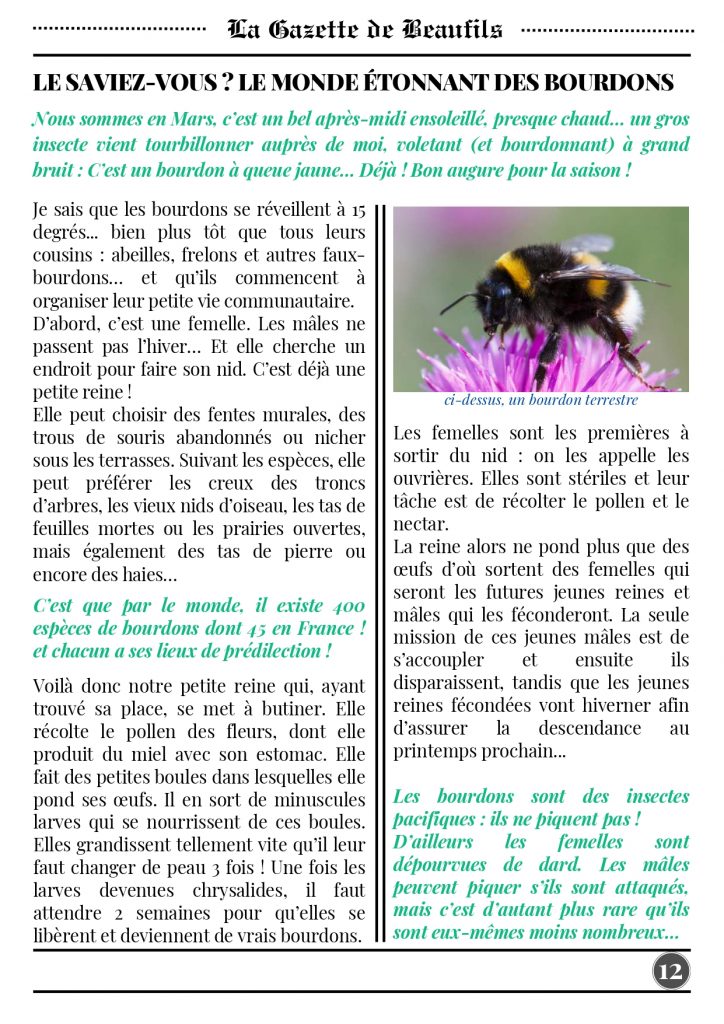 La Gazette de Beaufils

LE SAVIEZ-VOUS ? LE MONDE ÉTONNANT DES BOURDONS

Nous sommes en Mars, c'est un bel après-midi ensoleillé, presque chaud… un gros insecte vient tourbillonner auprès de moi, voletant (et bourdonnant) à grand bruit : C'est un bourdon à queue jaune… Déjà ! Bon augure pour la saison !

Je sais que les bourdons se réveillent à 15 degrés… bien plus tôt que tous leurs cousins : abeilles, frelons et autres faux-bourdons… et qu'ils commencent à organiser leur petite vie communautaire.
D'abord, c'est une femelle. Les mâles ne passent pas l'hiver… Et elle cherche un endroit pour faire son nid. C'est déjà une petite reine !
Elle peut choisir des fentes murales, des trous de souris abandonnés ou nicher sous les terrasses. Suivant les espèces, elle peut préférer les creux des troncs d'arbres, les vieux nids d'oiseau, les tas de feuilles mortes ou les prairies ouvertes, mais également des tas de pierre ou encore des haies…

C'est que par le monde, il existe 400 espèces de bourdons dont 45 en France ! et chacun a ses lieux de prédilection !

Voilà donc notre petite reine qui, ayant trouvé sa place, se met à butiner. Elle récolte le pollen des fleurs, dont elle produit du miel avec son estomac. Elle fait des petites boules dans lesquelles elle pond ses œufs. Il en sort de minuscules larves qui se nourrissent de ces boules. Elles grandissent tellement vite qu'il leur faut changer de peau 3 fois ! Une fois les larves devenues chrysalides, il faut attendre 2 semaines pour qu'elles se libèrent et deviennent de vrais bourdons.

ci-dessus, un bourdon terrestre

Les femelles sont les premières à sortir du nid : on les appelle les ouvrières. Elles sont stériles et leur tâche est de récolter le pollen et le nectar.
La reine alors ne pond plus que des œufs d'où sortent des femelles qui seront les futures jeunes reines et mâles qui les féconderont. La seule mission de ces jeunes mâles est de s'accoupler et ensuite ils disparaissent, tandis que les jeunes reines fécondées vont hiverner afin d'assurer la descendance au printemps prochain…

Les bourdons sont des insectes pacifiques : ils ne piquent pas !
D'ailleurs les femelles sont dépourvues de dard. Les mâles peuvent piquer s'ils sont attaqués, mais c'est d'autant plus rare qu'ils sont eux-mêmes moins nombreux…

12